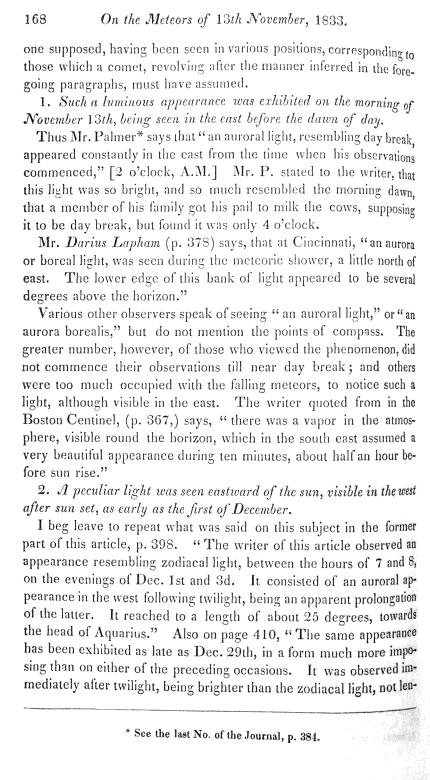 168 On the Meteors of 13th November, 1833.

one supposed, having been seen in various positions, corresponding to those which a comet, revolving after the manner inferred in the foregoing paragraphs, must have assumed.

1. Such a luminous appearance was exhibited on the morning of November 13th, being seen in the east before the dawn of day.

Thus Mr. Palmer* says that "an auroral light, resembling day break, appeared constantly in the east from the time when his observations commenced," [2 o'clock, A.M.] Mr. P. stated to the writer, that this light was so bright, and so much resembled the morning dawn, that a member of his family got his pail to milk the cows, supposing it to be day break, but found it was only 4 o'clock.

Mr. Darius Lapham (p. 378) says, that at Cincinnati, "an aurora or boreal light, was seen during the meteoric shower, a little north of east. The lower edge of this bank of light appeared to be several degrees above the horizon."

Various other observers speak of seeing "an auroral light," or "an aurora borealis," but do not mention the points of compass. The greater number, however, of those who viewed the phenomenon, did not commence their observations till near day break; and others were too much occupied with the falling meteors, to notice such a light, although visible in the east. The writer quoted from in the Boston Centinel, (p. 367,) says, "there was a vapor in the atmosphere, visible round the horizon, which in the south east assumed a very beautiful appearance during ten minutes, about half an hour before sun rise."

2. A peculiar light was seen eastward of the sun, visible in the west after sun set, as early as the first of December.

I beg leave to repeat what was said on this subject in the former part of this article, p. 398. "The writer of this article observed an appearance resembling zodiacal light, between the hours of 7 and 8, on the evenings of Dec. 1st and 3d. It consisted of an auroral appearance in the west following twilight, being an apparent prolongation of the latter. It reached to a length of about 25 degrees, towards the head of Aquarius." Also on page 410, "The same appearance has been exhibited as late as Dec. 29th, in a form much more imposing than on either of the preceding occasions. It was observed immediately after twilight, being brighter than the zodiacal light, not len-

* See the last No. of the Journal, p. 384.